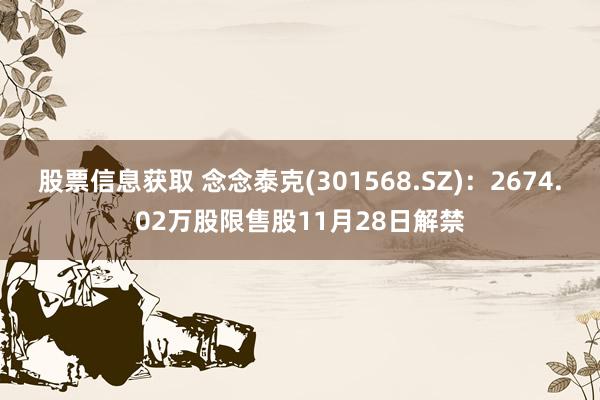 股票信息获取 念念泰克(301568.SZ)：2674.02万股限售股11月28日解禁